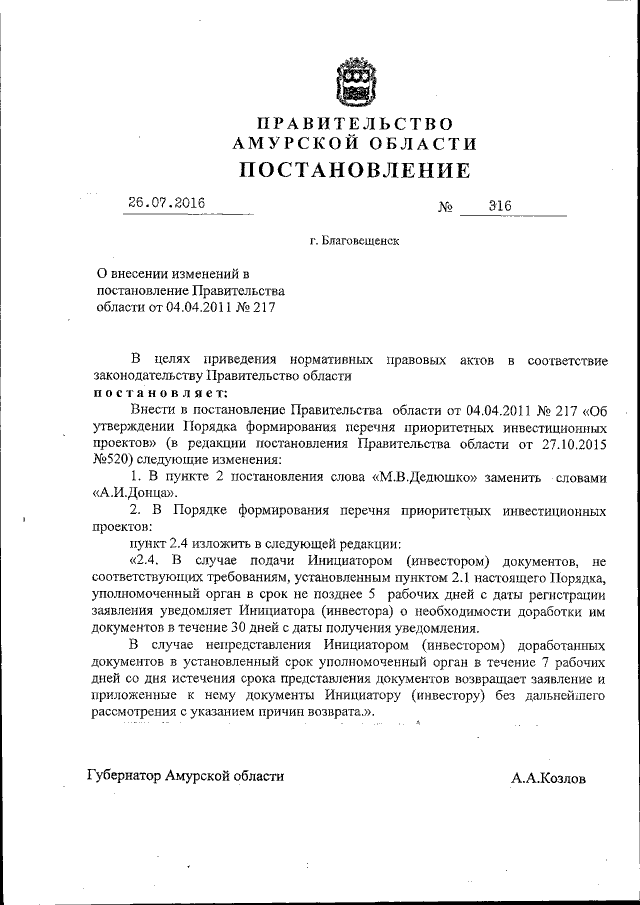 ПРАВИТЕЛЬСТВО
АМУРСКОЙ ОБЛАСТИ
ПОСТАНОВЛЕНИЕ

26.07.2016 № 316

г. Благовещенск

О внесении изменений в постановление Правительства области от 04.04.2011 № 217

В целях приведения нормативных правовых актов в соответствие законодательству Правительство области
постановляет:

Внести в постановление Правительства области от 04.04.2011 № 217 «Об утверждении Порядка формирования перечня приоритетных инвестиционных проектов» (в редакции постановления Правительства области от 27.10.2015 №520) следующие изменения:

1. В пункте 2 постановления слова «М.В.Дедюшко» заменить словами «А.И.Донца».

2. В Порядке формирования перечня приоритетных инвестиционных проектов:

пункт 2.4 изложить в следующей редакции:

«2.4. В случае подачи Инициатором (инвестором) документов, не соответствующих требованиям, установленным пунктом 2.1 настоящего Порядка, уполномоченный орган в срок не позднее 5 рабочих дней с даты регистрации заявления уведомляет Инициатора (инвестора) о необходимости доработки им документов в течение 30 дней с даты получения уведомления.

В случае непредставления Инициатором (инвестором) доработанных документов в установленный срок уполномоченный орган в течение 7 рабочих дней со дня истечения срока представления документов возвращает заявление и приложенные к нему документы Инициатору (инвестору) без дальнейшего рассмотрения с указанием причин возврата.».

Губернатор Амурской области А.А.Козлов